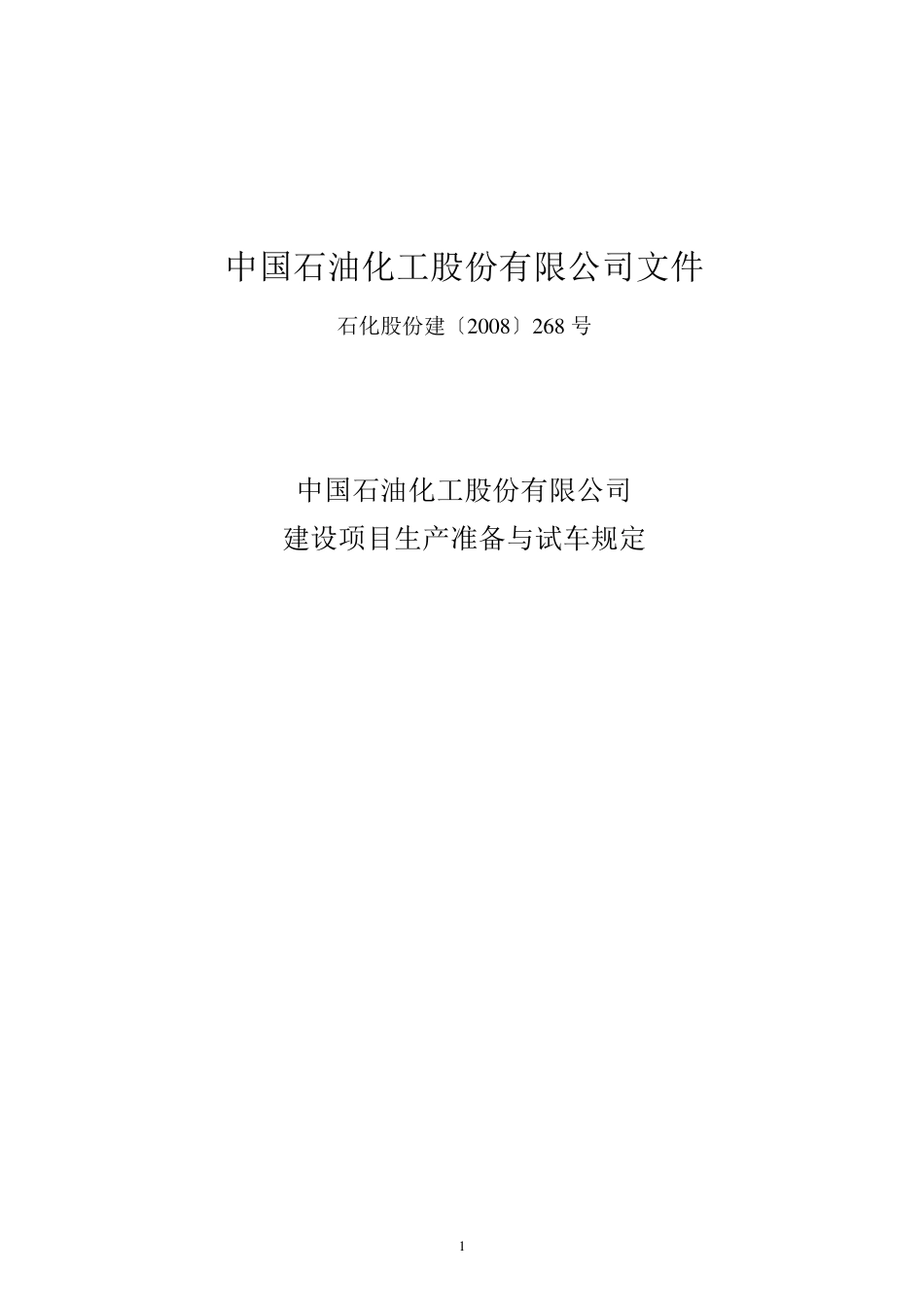 中国石油化工股份有限公司文件

石化股份建〔2008〕268 号

中国石油化工股份有限公司
建设项目生产准备与试车规定

1